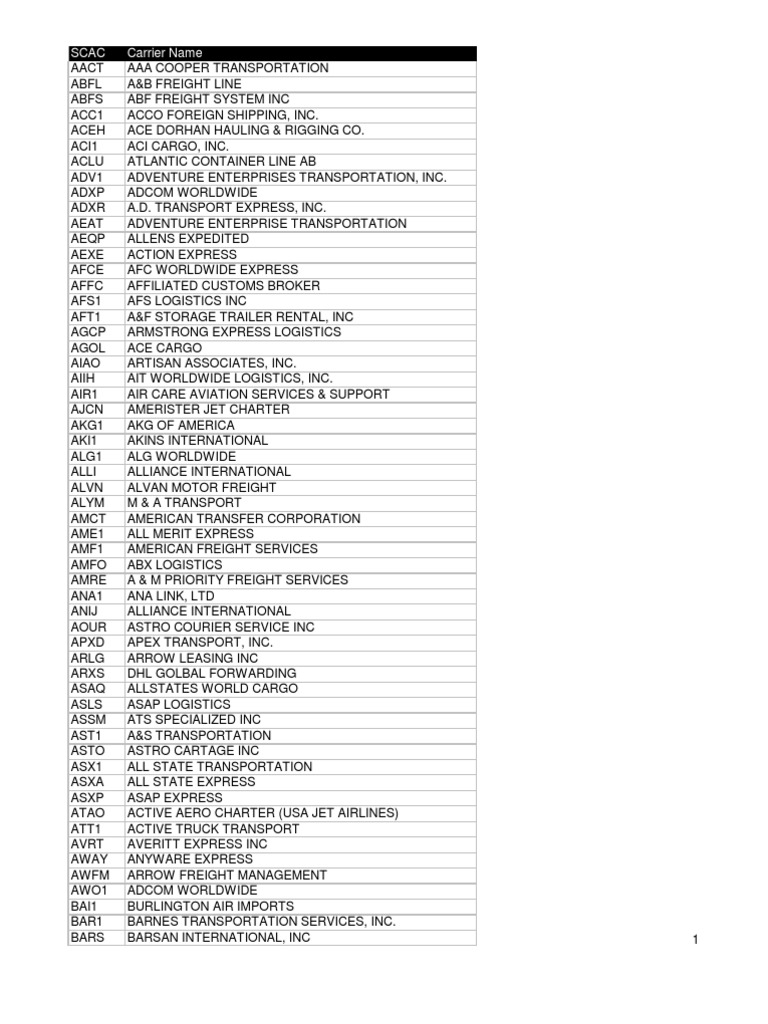 | SCAC | Carrier Name |
|---|---|
| AACT | AAA COOPER TRANSPORTATION |
| ABFL | A&B FREIGHT LINE |
| ABFS | ABF FREIGHT SYSTEM INC |
| ACC1 | ACCO FOREIGN SHIPPING, INC. |
| ACEH | ACE DORHAN HAULING & RIGGING CO. |
| ACI1 | ACI CARGO, INC. |
| ACLU | ATLANTIC CONTAINER LINE AB |
| ADV1 | ADVENTURE ENTERPRISES TRANSPORTATION, INC. |
| ADXP | ADCOM WORLDWIDE |
| ADXR | A.D. TRANSPORT EXPRESS, INC. |
| AEAT | ADVENTURE ENTERPRISE TRANSPORTATION |
| AEQP | ALLENS EXPEDITED |
| AEXE | ACTION EXPRESS |
| AFCE | AFC WORLDWIDE EXPRESS |
| AFFC | AFFILIATED CUSTOMS BROKER |
| AFS1 | AFS LOGISTICS INC |
| AFT1 | A&F STORAGE TRAILER RENTAL, INC |
| AGCP | ARMSTRONG EXPRESS LOGISTICS |
| AGOL | ACE CARGO |
| AIAO | ARTISAN ASSOCIATES, INC. |
| AIIH | AIT WORLDWIDE LOGISTICS, INC. |
| AIR1 | AIR CARE AVIATION SERVICES & SUPPORT |
| AJCN | AMERISTER JET CHARTER |
| AKG1 | AKG OF AMERICA |
| AKI1 | AKINS INTERNATIONAL |
| ALG1 | ALG WORLDWIDE |
| ALLI | ALLIANCE INTERNATIONAL |
| ALVN | ALVAN MOTOR FREIGHT |
| ALYM | M & A TRANSPORT |
| AMCT | AMERICAN TRANSFER CORPORATION |
| AME1 | ALL MERIT EXPRESS |
| AMF1 | AMERICAN FREIGHT SERVICES |
| AMFO | ABX LOGISTICS |
| AMRE | A & M PRIORITY FREIGHT SERVICES |
| ANA1 | ANA LINK, LTD |
| ANIJ | ALLIANCE INTERNATIONAL |
| AOUR | ASTRO COURIER SERVICE INC |
| APXD | APEX TRANSPORT, INC. |
| ARLG | ARROW LEASING INC |
| ARXS | DHL GOLBAL FORWARDING |
| ASAQ | ALLSTATES WORLD CARGO |
| ASLS | ASAP LOGISTICS |
| ASSM | ATS SPECIALIZED INC |
| AST1 | A&S TRANSPORTATION |
| ASTO | ASTRO CARTAGE INC |
| ASX1 | ALL STATE TRANSPORTATION |
| ASXA | ALL STATE EXPRESS |
| ASXP | ASAP EXPRESS |
| ATAO | ACTIVE AERO CHARTER (USA JET AIRLINES) |
| ATT1 | ACTIVE TRUCK TRANSPORT |
| AVRT | AVERITT EXPRESS INC |
| AWAY | ANYWARE EXPRESS |
| AWFM | ARROW FREIGHT MANAGEMENT |
| AWO1 | ADCOM WORLDWIDE |
| BAI1 | BURLINGTON AIR IMPORTS |
| BAR1 | BARNES TRANSPORTATION SERVICES, INC. |
| BARS | BARSAN INTERNATIONAL, INC |

1